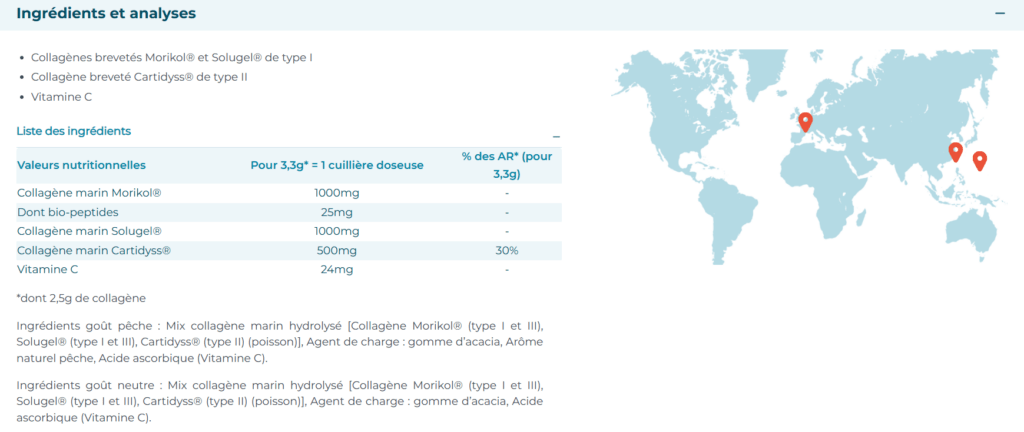 Ingrédients et analyses

–

- Collagènes brevetés Morikol® et Solugel® de type I
- Collagène breveté Cartidyss® de type II
- Vitamine C

Liste des ingrédients

–

| Valeurs nutritionnelles | Pour 3,3g* = 1 cuillière doseuse | % des AR* (pour 3,3g) |
|---|---|---|
| Collagène marin Morikol® | 1000mg | - |
| Dont bio-peptides | 25mg | - |
| Collagène marin Solugel® | 1000mg | - |
| Collagène marin Cartidyss® | 500mg | 30% |
| Vitamine C | 24mg | - |

*dont 2,5g de collagène

Ingrédients goût pêche : Mix collagène marin hydrolysé [Collagène Morikol® (type I et III), Solugel® (type I et III), Cartidyss® (type II) (poisson)], Agent de charge : gomme d'acacia, Arôme naturel pêche, Acide ascorbique (Vitamine C).

Ingrédients goût neutre : Mix collagène marin hydrolysé [Collagène Morikol® (type I et III), Solugel® (type I et III), Cartidyss® (type II) (poisson)], Agent de charge : gomme d'acacia, Acide ascorbique (Vitamine C).